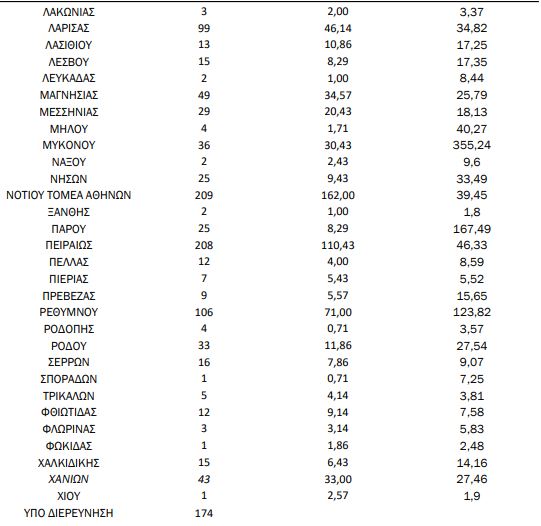 | | | | |
|---|---|---|---|
| ΛΑΚΩΝΙΑΣ | 3 | 2,00 | 3,37 |
| ΛΑΡΙΣΑΣ | 99 | 46,14 | 34,82 |
| ΛΑΣΙΘΙΟΥ | 13 | 10,86 | 17,25 |
| ΛΕΣΒΟΥ | 15 | 8,29 | 17,35 |
| ΛΕΥΚΑΔΑΣ | 2 | 1,00 | 8,44 |
| ΜΑΓΝΗΣΙΑΣ | 49 | 34,57 | 25,79 |
| ΜΕΣΣΗΝΙΑΣ | 29 | 20,43 | 18,13 |
| ΜΗΛΟΥ | 4 | 1,71 | 40,27 |
| ΜΥΚΟΝΟΥ | 36 | 30,43 | 355,24 |
| ΝΑΞΟΥ | 2 | 2,43 | 9,6 |
| ΝΗΣΩΝ | 25 | 9,43 | 33,49 |
| ΝΟΤΙΟΥ ΤΟΜΕΑ ΑΘΗΝΩΝ | 209 | 162,00 | 39,45 |
| ΞΑΝΘΗΣ | 2 | 1,00 | 1,8 |
| ΠΑΡΟΥ | 25 | 8,29 | 167,49 |
| ΠΕΙΡΑΙΩΣ | 208 | 110,43 | 46,33 |
| ΠΕΛΛΑΣ | 12 | 4,00 | 8,59 |
| ΠΙΕΡΙΑΣ | 7 | 5,43 | 5,52 |
| ΠΡΕΒΕΖΑΣ | 9 | 5,57 | 15,65 |
| ΡΕΘΥΜΝΟΥ | 106 | 71,00 | 123,82 |
| ΡΟΔΟΠΗΣ | 4 | 0,71 | 3,57 |
| ΡΟΔΟΥ | 33 | 11,86 | 27,54 |
| ΣΕΡΡΩΝ | 16 | 7,86 | 9,07 |
| ΣΠΟΡΑΔΩΝ | 1 | 0,71 | 7,25 |
| ΤΡΙΚΑΛΩΝ | 5 | 4,14 | 3,81 |
| ΦΘΙΩΤΙΔΑΣ | 12 | 9,14 | 7,58 |
| ΦΛΩΡΙΝΑΣ | 3 | 3,14 | 5,83 |
| ΦΩΚΙΔΑΣ | 1 | 1,86 | 2,48 |
| ΧΑΛΚΙΔΙΚΗΣ | 15 | 6,43 | 14,16 |
| ΧΑΝΙΩΝ | 43 | 33,00 | 27,46 |
| ΧΙΟΥ | 1 | 2,57 | 1,9 |
| ΥΠΟ ΔΙΕΡΕΥΝΗΣΗ | 174 | | |